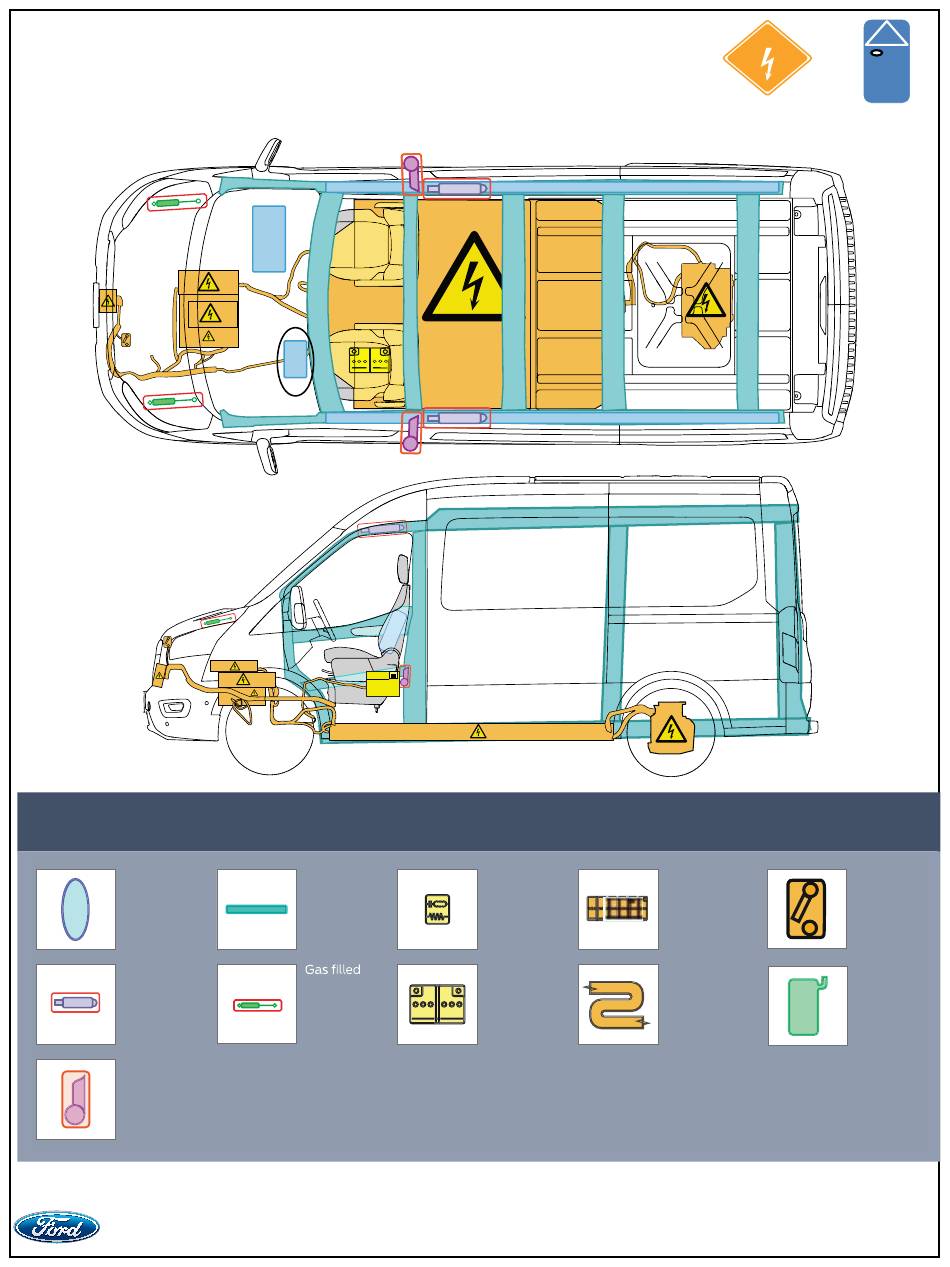 Gas filled

Ford